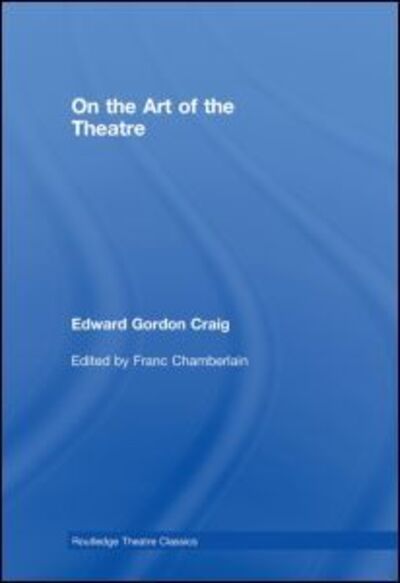 On the Art of the Theatre

Edward Gordon Craig

Edited by Franc Chamberlain

Routledge Theatre Classics